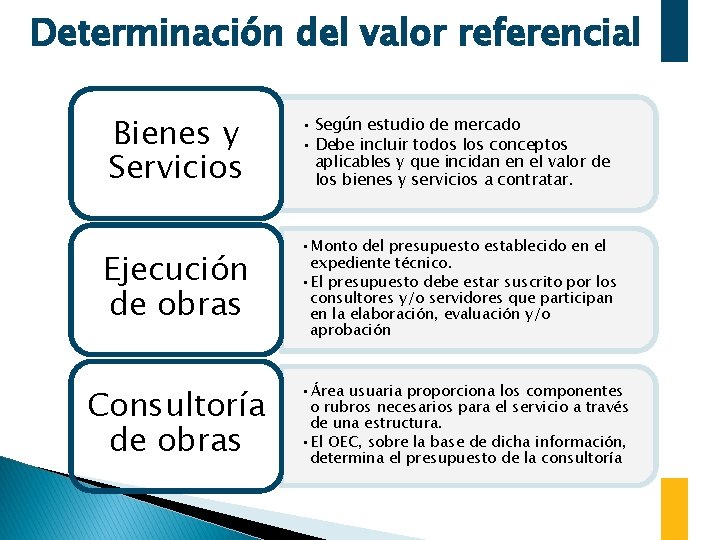 Determinación del valor referencial

Bienes y Servicios

• Según estudio de mercado
• Debe incluir todos los conceptos aplicables y que incidan en el valor de los bienes y servicios a contratar.

Ejecución de obras

• Monto del presupuesto establecido en el expediente técnico.
• El presupuesto debe estar suscrito por los consultores y/o servidores que participan en la elaboración, evaluación y/o aprobación

Consultoría de obras

• Área usuaria proporciona los componentes o rubros necesarios para el servicio a través de una estructura.
• El OEC, sobre la base de dicha información, determina el presupuesto de la consultoría